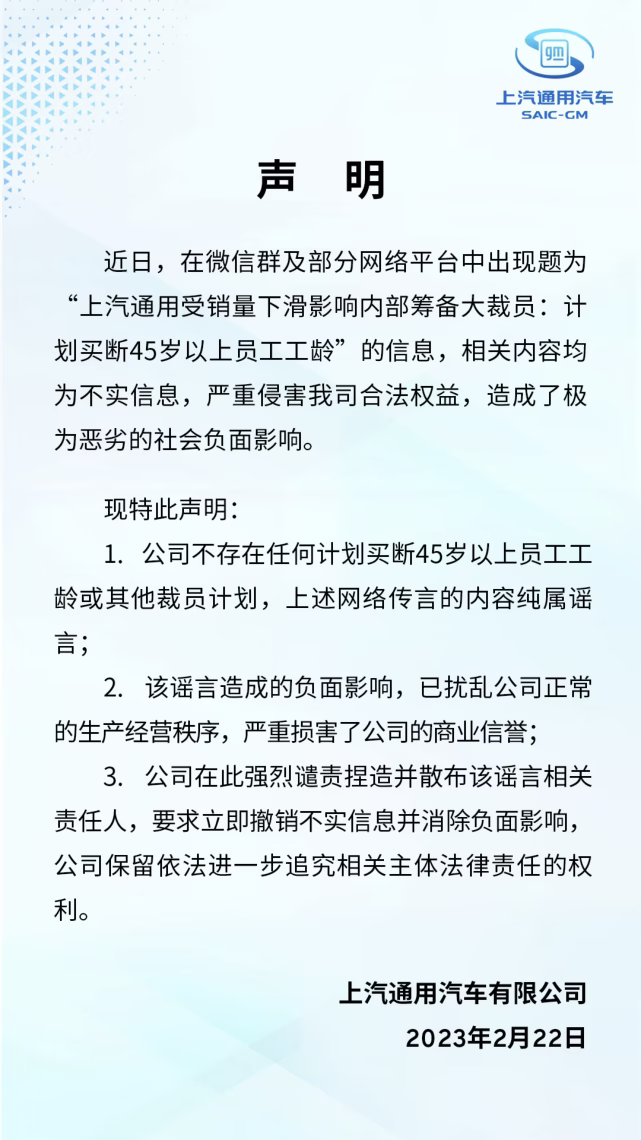 gm
上汽通用汽车
SAIC-GM

声　明

近日，在微信群及部分网络平台中出现题为“上汽通用受销量下滑影响内部筹备大裁员：计划买断45岁以上员工工龄”的信息，相关内容均为不实信息，严重侵害我司合法权益，造成了极为恶劣的社会负面影响。

现特此声明：

1. 公司不存在任何计划买断45岁以上员工工龄或其他裁员计划，上述网络传言的内容纯属谣言；

2. 该谣言造成的负面影响，已扰乱公司正常的生产经营秩序，严重损害了公司的商业信誉；

3. 公司在此强烈谴责捏造并散布该谣言相关责任人，要求立即撤销不实信息并消除负面影响，公司保留依法进一步追究相关主体法律责任的权利。

上汽通用汽车有限公司
2023年2月22日